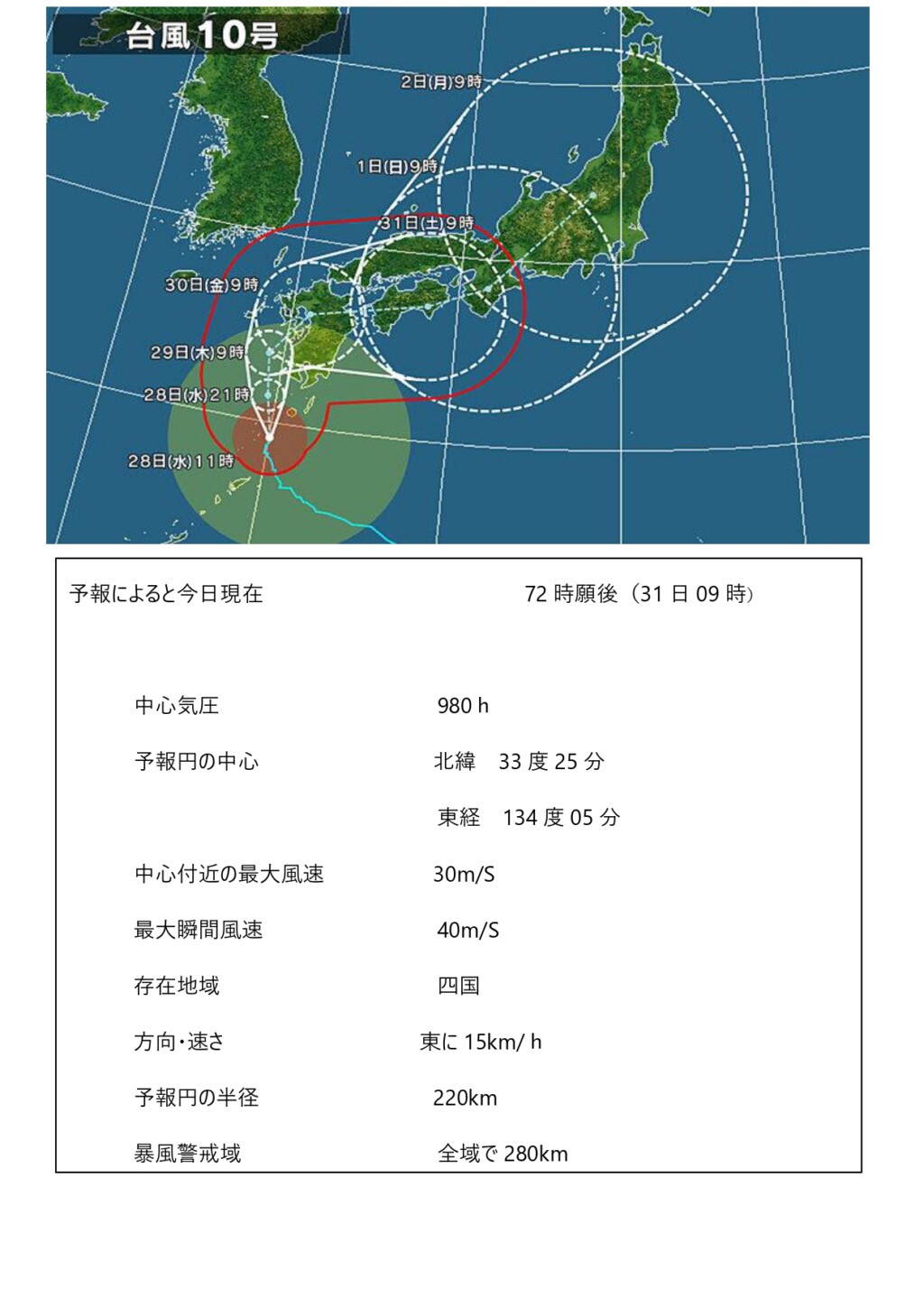 台風10号

2日(月)9時

1日(日)9時

31日(土)9時

30日(金)9時

29日(木)9時

28日(水)21時

28日(水)11時

予報によると今日現在　　72 時願後（31 日 09 時）

中心気圧　980 h

予報円の中心　北緯　33 度 25 分

東経　134 度 05 分

中心付近の最大風速　30m/S

最大瞬間風速　40m/S

存在地域　四国

方向・速さ　東に 15km/ h

予報円の半径　220km

暴風警戒域　全域で 280km